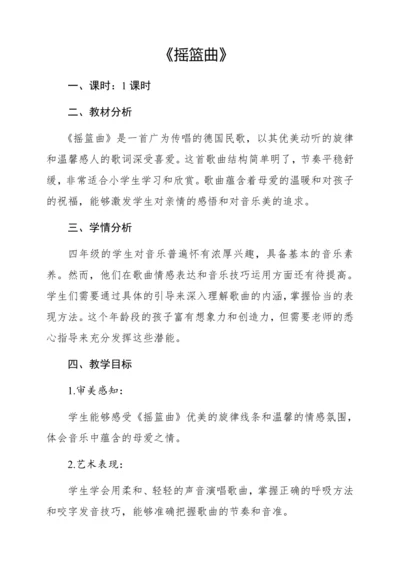 《摇篮曲》

一、课时：1课时

二、教材分析

《摇篮曲》是一首广为传唱的德国民歌，以其优美动听的旋律和温馨感人的歌词深受喜爱。这首歌曲结构简单明了，节奏平稳舒缓，非常适合小学生学习和欣赏。歌曲蕴含着母爱的温暖和对孩子的祝福，能够激发学生对亲情的感悟和对音乐美的追求。

三、学情分析

四年级的学生对音乐普遍怀有浓厚兴趣，具备基本的音乐素养。然而，他们在歌曲情感表达和音乐技巧运用方面还有待提高。学生们需要通过具体的引导来深入理解歌曲的内涵，掌握恰当的表现方法。这个年龄段的孩子富有想象力和创造力，但需要老师的悉心指导来充分发挥这些潜能。

四、教学目标

1.审美感知：

学生能够感受《摇篮曲》优美的旋律线条和温馨的情感氛围，体会音乐中蕴含的母爱之情。

2.艺术表现：

学生学会用柔和、轻轻的声音演唱歌曲，掌握正确的呼吸方法和咬字发音技巧，能够准确把握歌曲的节奏和音准。